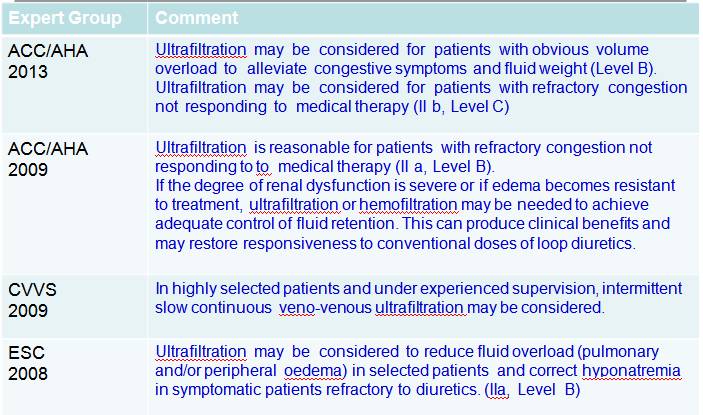 | Expert Group | Comment |
|---|---|
| ACC/AHA 2013 | Ultrafiltration may be considered for patients with obvious volume overload to alleviate congestive symptoms and fluid weight (Level B). Ultrafiltration may be considered for patients with refractory congestion not responding to medical therapy (II b, Level C) |
| ACC/AHA 2009 | Ultrafiltration is reasonable for patients with refractory congestion not responding to to medical therapy (II a, Level B). If the degree of renal dysfunction is severe or if edema becomes resistant to treatment, ultrafiltration or hemofiltration may be needed to achieve adequate control of fluid retention. This can produce clinical benefits and may restore responsiveness to conventional doses of loop diuretics. |
| CVVS 2009 | In highly selected patients and under experienced supervision, intermittent slow continuous veno-venous ultrafiltration may be considered. |
| ESC 2008 | Ultrafiltration may be considered to reduce fluid overload (pulmonary and/or peripheral oedema) in selected patients and correct hyponatremia in symptomatic patients refractory to diuretics. (IIa, Level B) |